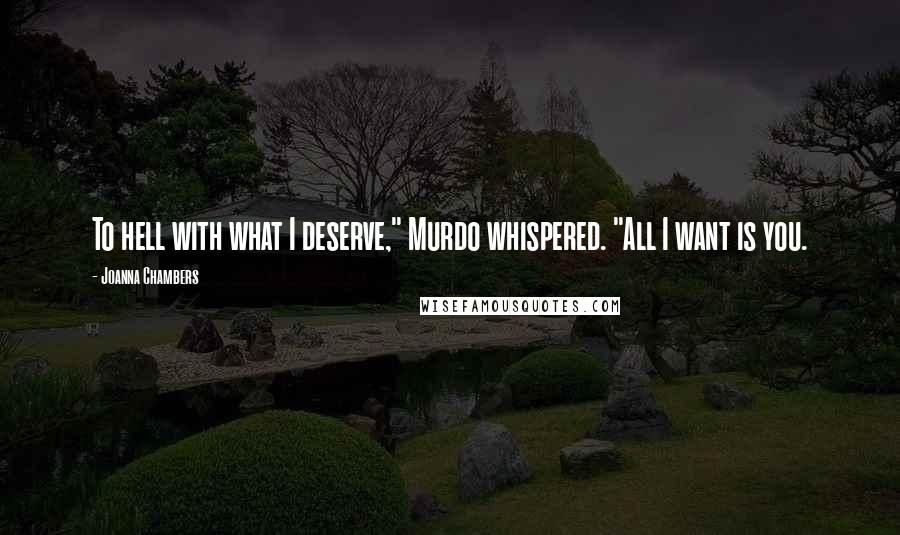 To hell with what I deserve," Murdo whispered. "All I want is you.

- Joanna Chambers

WISEFAMOUSQUOTES.COM